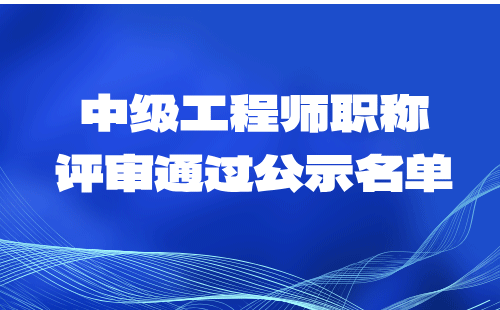 中级工程师职称
评审通过公示名单